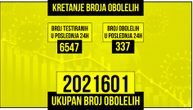 KRETANJE BROJA OBOLELIH

BROJ TESTIRANIH U POSLEDNJA 24H
6547

BROJ OBOLELIH U POSLEDNJA 24H
337

2021601
UKUPAN BROJ OBOLELIH